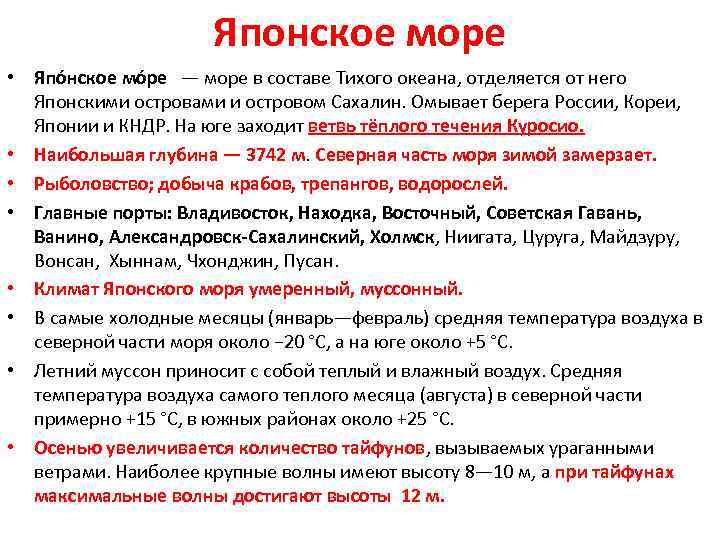 Японское море

• Япо́нское мо́ре — море в составе Тихого океана, отделяется от него Японскими островами и островом Сахалин. Омывает берега России, Кореи, Японии и КНДР. На юге заходит ветвь тёплого течения Куросио.
• Наибольшая глубина — 3742 м. Северная часть моря зимой замерзает.
• Рыболовство; добыча крабов, трепангов, водорослей.
• Главные порты: Владивосток, Находка, Восточный, Советская Гавань, Ванино, Александровск-Сахалинский, Холмск, Ниигата, Цуруга, Майдзуру, Вонсан, Хыннам, Чхонджин, Пусан.
• Климат Японского моря умеренный, муссонный.
• В самые холодные месяцы (январь—февраль) средняя температура воздуха в северной части моря около −20 °C, а на юге около +5 °C.
• Летний муссон приносит с собой теплый и влажный воздух. Средняя температура воздуха самого теплого месяца (августа) в северной части примерно +15 °C, в южных районах около +25 °C.
• Осенью увеличивается количество тайфунов, вызываемых ураганными ветрами. Наиболее крупные волны имеют высоту 8—10 м, а при тайфунах максимальные волны достигают высоты 12 м.